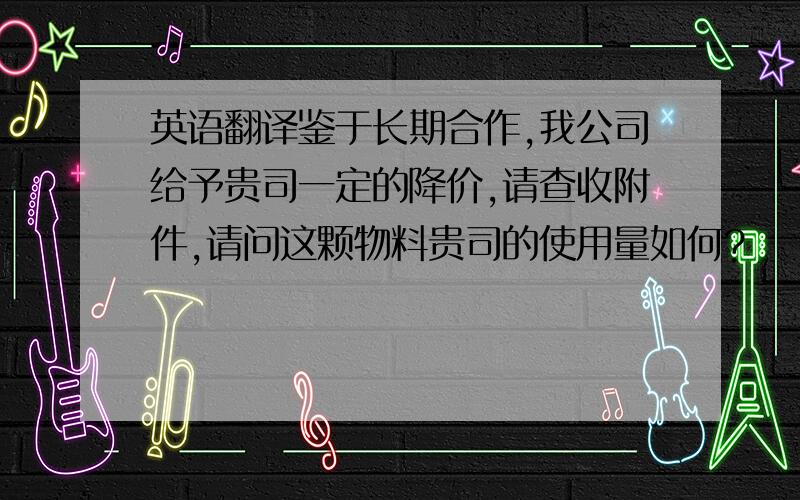 英语翻译鉴于长期合作,我公司给予贵司一定的降价,请查收附件,请问这颗物料贵司的使用量如何?